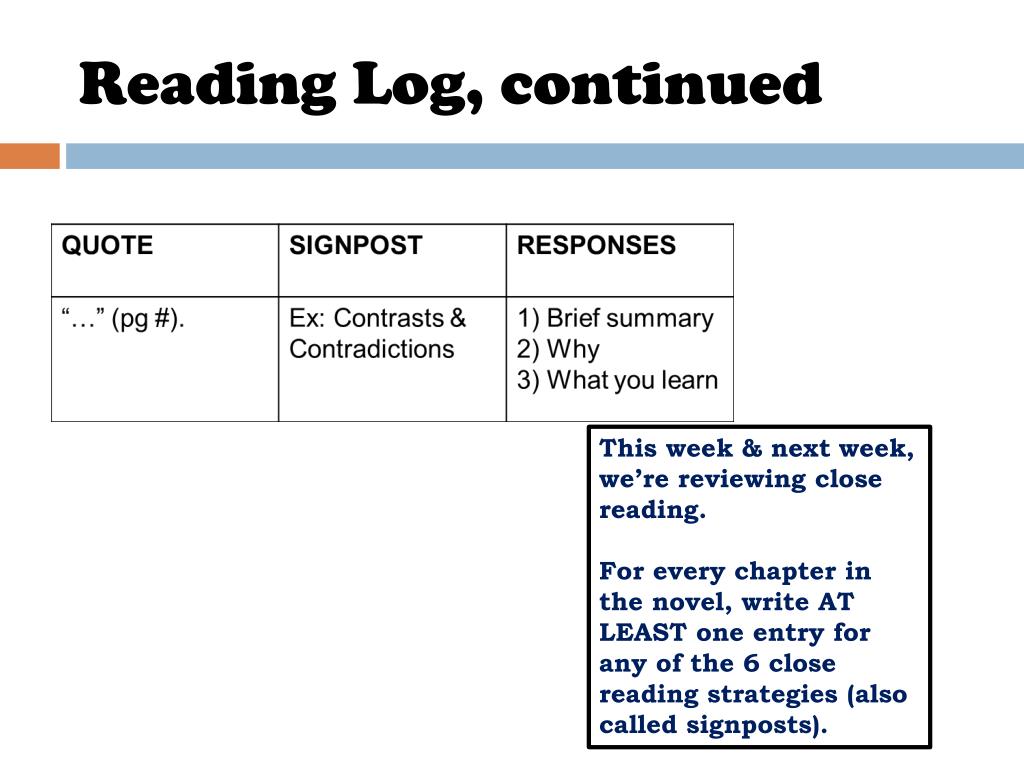 Reading Log, continued

| QUOTE | SIGNPOST | RESPONSES |
|---|---|---|
| "…" (pg #). | Ex: Contrasts & Contradictions | 1) Brief summary 2) Why 3) What you learn |

This week & next week, we're reviewing close reading.

For every chapter in the novel, write AT LEAST one entry for any of the 6 close reading strategies (also called signposts).